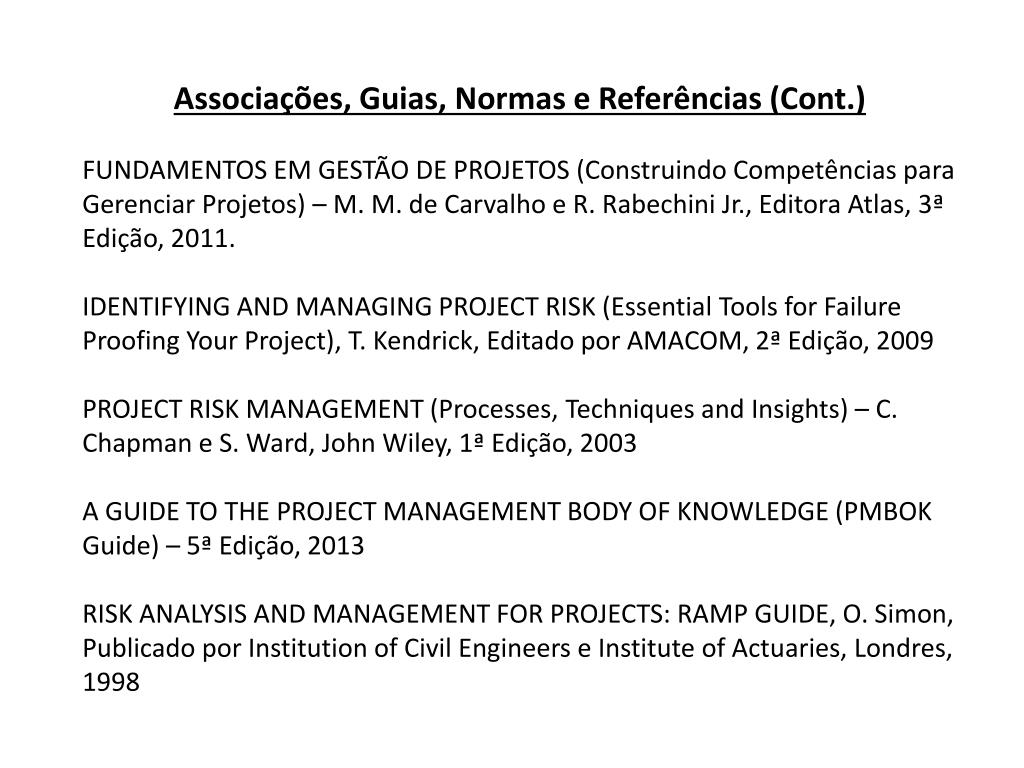 Associações, Guias, Normas e Referências (Cont.)

FUNDAMENTOS EM GESTÃO DE PROJETOS (Construindo Competências para Gerenciar Projetos) – M. M. de Carvalho e R. Rabechini Jr., Editora Atlas, 3ª Edição, 2011.

IDENTIFYING AND MANAGING PROJECT RISK (Essential Tools for Failure Proofing Your Project), T. Kendrick, Editado por AMACOM, 2ª Edição, 2009

PROJECT RISK MANAGEMENT (Processes, Techniques and Insights) – C. Chapman e S. Ward, John Wiley, 1ª Edição, 2003

A GUIDE TO THE PROJECT MANAGEMENT BODY OF KNOWLEDGE (PMBOK Guide) – 5ª Edição, 2013

RISK ANALYSIS AND MANAGEMENT FOR PROJECTS: RAMP GUIDE, O. Simon, Publicado por Institution of Civil Engineers e Institute of Actuaries, Londres, 1998